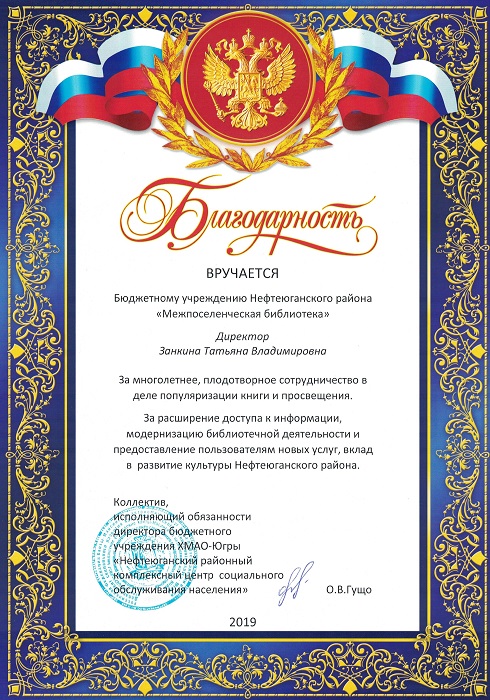 Благодарность

ВРУЧАЕТСЯ

Бюджетному учреждению Нефтеюганского района «Межпоселенческая библиотека»

Директор
Занкина Татьяна Владимировна

За многолетнее, плодотворное сотрудничество в деле популяризации книги и просвещения.

За расширение доступа к информации, модернизацию библиотечной деятельности и предоставление пользователям новых услуг, вклад в развитие культуры Нефтеюганского района.

Коллектив,
исполняющий обязанности директора бюджетного учреждения ХМАО-Югры «Нефтеюганский районный комплексный центр социального обслуживания населения» О.В.Гущо

2019